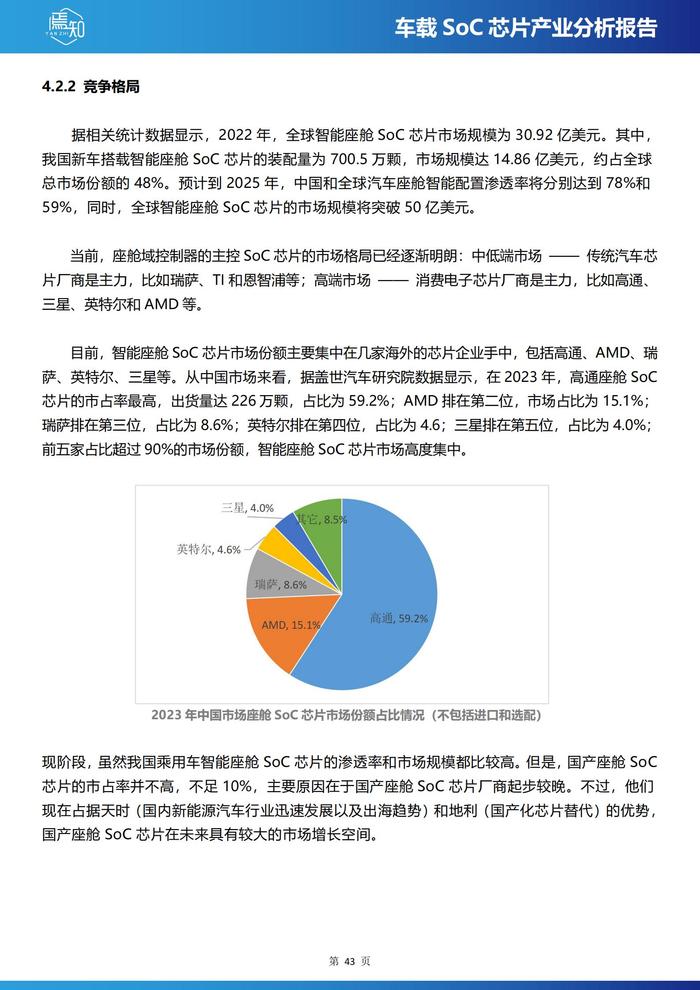 焉知
YAN ZHI

车载 SoC 芯片产业分析报告

4.2.2 竞争格局

据相关统计数据显示，2022 年，全球智能座舱 SoC 芯片市场规模为 30.92 亿美元。其中，我国新车搭载智能座舱 SoC 芯片的装配量为 700.5 万颗，市场规模达 14.86 亿美元，约占全球总市场份额的 48%。预计到 2025 年，中国和全球汽车座舱智能配置渗透率将分别达到 78%和 59%，同时，全球智能座舱 SoC 芯片的市场规模将突破 50 亿美元。

当前，座舱域控制器的主控 SoC 芯片的市场格局已经逐渐明朗：中低端市场 —— 传统汽车芯片厂商是主力，比如瑞萨、TI 和恩智浦等；高端市场 —— 消费电子芯片厂商是主力，比如高通、三星、英特尔和 AMD 等。

目前，智能座舱 SoC 芯片市场份额主要集中在几家海外的芯片企业手中，包括高通、AMD、瑞萨、英特尔、三星等。从中国市场来看，据盖世汽车研究院数据显示，在 2023 年，高通座舱 SoC 芯片的市占率最高，出货量达 226 万颗，占比为 59.2%；AMD 排在第二位，市场占比为 15.1%；瑞萨排在第三位，占比为 8.6%；英特尔排在第四位，占比为 4.6；三星排在第五位，占比为 4.0%；前五家占比超过 90%的市场份额，智能座舱 SoC 芯片市场高度集中。

三星, 4.0%
其它, 8.5%
英特尔, 4.6%
瑞萨, 8.6%
AMD, 15.1%
高通, 59.2%

2023 年中国市场座舱 SoC 芯片市场份额占比情况（不包括进口和选配）

现阶段，虽然我国乘用车智能座舱 SoC 芯片的渗透率和市场规模都比较高。但是，国产座舱 SoC 芯片的市占率并不高，不足 10%，主要原因在于国产座舱 SoC 芯片厂商起步较晚。不过，他们现在占据天时（国内新能源汽车行业迅速发展以及出海趋势）和地利（国产化芯片替代）的优势，国产座舱 SoC 芯片在未来具有较大的市场增长空间。

第 43 页